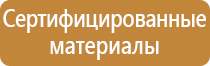 Сертифицированные материалы